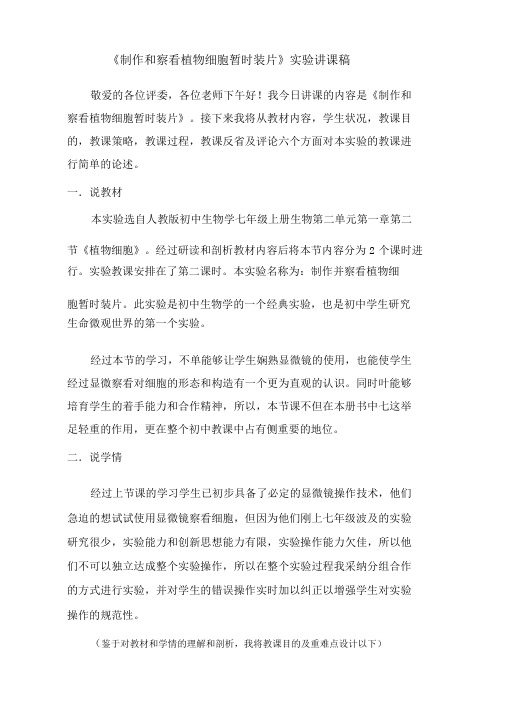 《制作和察看植物细胞暂时装片》实验讲课稿

敬爱的各位评委，各位老师下午好！我今日讲课的内容是《制作和察看植物细胞暂时装片》。接下来我将从教材内容，学生状况，教课目的，教课策略，教课过程，教课反省及评论六个方面对本实验的教课进行简单的论述。

一．说教材

本实验选自人教版初中生物学七年级上册生物第二单元第一章第二节《植物细胞》。经过研读和剖析教材内容后将本节内容分为 2 个课时进行。实验教课安排在了第二课时。本实验名称为：制作并察看植物细胞暂时装片。此实验是初中生物学的一个经典实验，也是初中学生研究生命微观世界的第一个实验。

经过本节的学习，不单能够让学生娴熟显微镜的使用，也能使学生经过显微察看对细胞的形态和构造有一个更为直观的认识。同时叶能够培育学生的着手能力和合作精神，所以，本节课不但在本册书中七这举足轻重的作用，更在整个初中教课中占有侧重要的地位。

二．说学情

经过上节课的学习学生已初步具备了必定的显微镜操作技术，他们急迫的想试试使用显微镜察看细胞，但因为他们刚上七年级波及的实验研究很少，实验能力和创新思想能力有限，实验操作能力欠佳，所以他们不可以独立达成整个实验操作，所以在整个实验过程我采纳分组合作的方式进行实验，并对学生的错误操作实时加以纠正以增强学生对实验操作的规范性。

（鉴于对教材和学情的理解和剖析，我将教课目的及重难点设计以下）